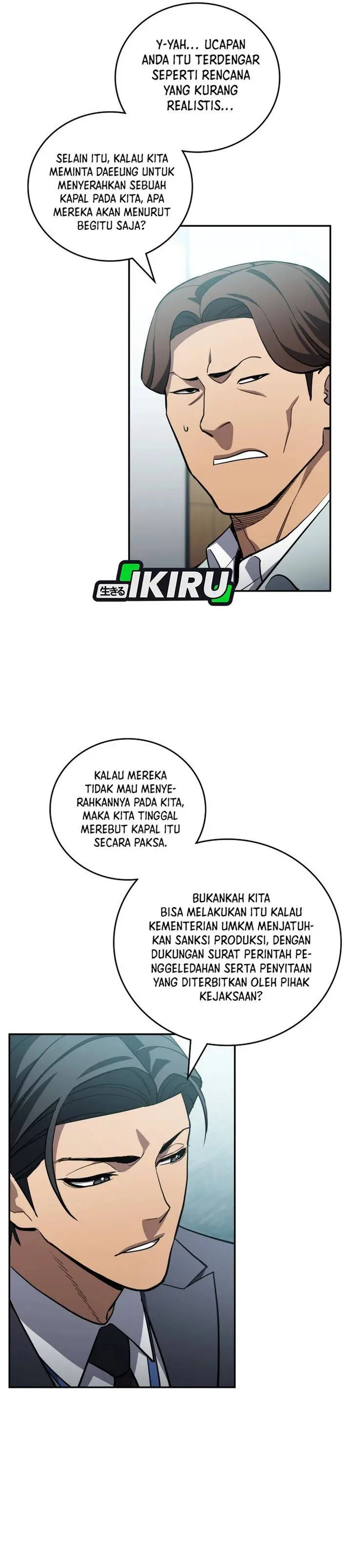 Y-YAH... UCAPAN ANDA ITU TERDENGAR SEPERTI RENCANA YANG KURANG REALISTIS...

SELAIN ITU, KALAU KITA MEMINTA DAEEUNG UNTUK MENYERAHKAN SEBUAH KAPAL PADA KITA, APA MEREKA AKAN MENURUT BEGITU SAJA?

生きる IKIRU

KALAU MEREKA TIDAK MAU MENYERAHKANNYA PADA KITA, MAKA KITA TINGGAL MEREBUT KAPAL ITU SECARA PAKSA.

BUKANKAH KITA BISA MELAKUKAN ITU KALAU KEMENTERIAN UMKM MENJATUHKAN SANKSI PRODUKSI, DENGAN DUKUNGAN SURAT PERINTAH PENGGELEDAHAN SERTA PENYITAAN YANG DITERBITKAN OLEH PIHAK KEJAKSAAN?